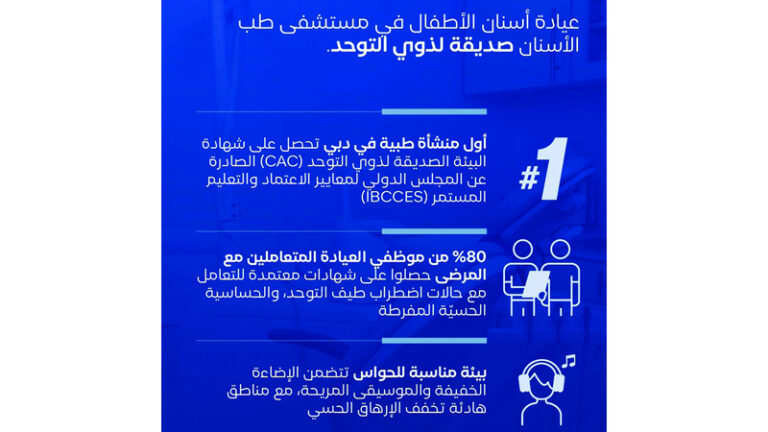 عيادة أسنان الأطفال في مستشفى طب الأسنان صديقة لذوي التوحد.

#1

أول منشأة طبية في دبي تحصل على شهادة البيئة الصديقة لذوي التوحد (CAC) الصادرة عن المجلس الدولي لمعايير الاعتماد والتعليم المستمر (IBCCES)

80% من موظفي العيادة المتعاملين مع المرضى حصلوا على شهادات معتمدة للتعامل مع حالات اضطراب طيف التوحد، والحساسية الحسيّة المفرطة

بيئة مناسبة للحواس تتضمن الإضاءة الخفيفة والموسيقى المريحة، مع مناطق هادئة تخفف الإرهاق الحسي